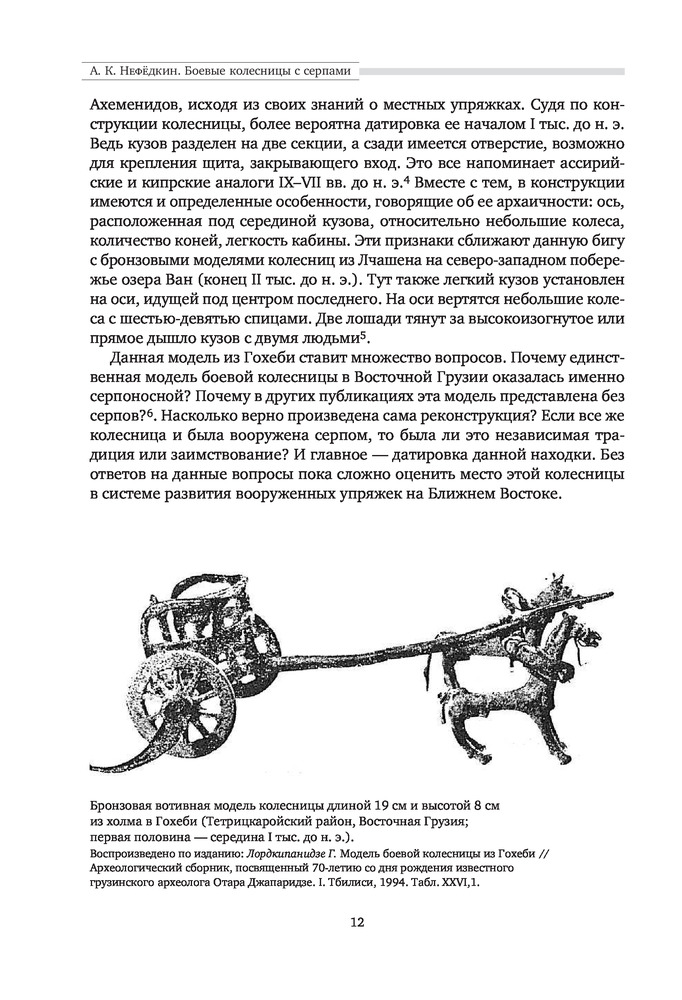 А. К. Нефёдкин. Боевые колесницы с серпами

Ахеменидов, исходя из своих знаний о местных упряжках. Судя по конструкции колесницы, более вероятна датировка ее началом I тыс. до н. э. Ведь кузов разделен на две секции, а сзади имеется отверстие, возможно для крепления щита, закрывающего вход. Это все напоминает ассирийские и кипрские аналоги IX–VII вв. до н. э.$^4$ Вместе с тем, в конструкции имеются и определенные особенности, говорящие об ее архаичности: ось, расположенная под серединой кузова, относительно небольшие колеса, количество коней, легкость кабины. Эти признаки сближают данную бигу с бронзовыми моделями колесниц из Лчашена на северо-западном побережье озера Ван (конец II тыс. до н. э.). Тут также легкий кузов установлен на оси, идущей под центром последнего. На оси вертятся небольшие колеса с шестью-девятью спицами. Две лошади тянут за высокоизогнутое или прямое дышло кузов с двумя людьми$^5$.

Данная модель из Гохеби ставит множество вопросов. Почему единственная модель боевой колесницы в Восточной Грузии оказалась именно серпоносной? Почему в других публикациях эта модель представлена без серпов?$^6$. Насколько верно произведена сама реконструкция? Если все же колесница и была вооружена серпом, то была ли это независимая традиция или заимствование? И главное — датировка данной находки. Без ответов на данные вопросы пока сложно оценить место этой колесницы в системе развития вооруженных упряжек на Ближнем Востоке.

Бронзовая вотивная модель колесницы длиной 19 см и высотой 8 см из холма в Гохеби (Тетрицкаройский район, Восточная Грузия; первая половина — середина I тыс. до н. э.).
Воспроизведено по изданию: Лордкипанидзе Г. Модель боевой колесницы из Гохеби // Археологический сборник, посвященный 70-летию со дня рождения известного грузинского археолога Отара Джапаридзе. I. Тбилиси, 1994. Табл. XXVI,1.

12